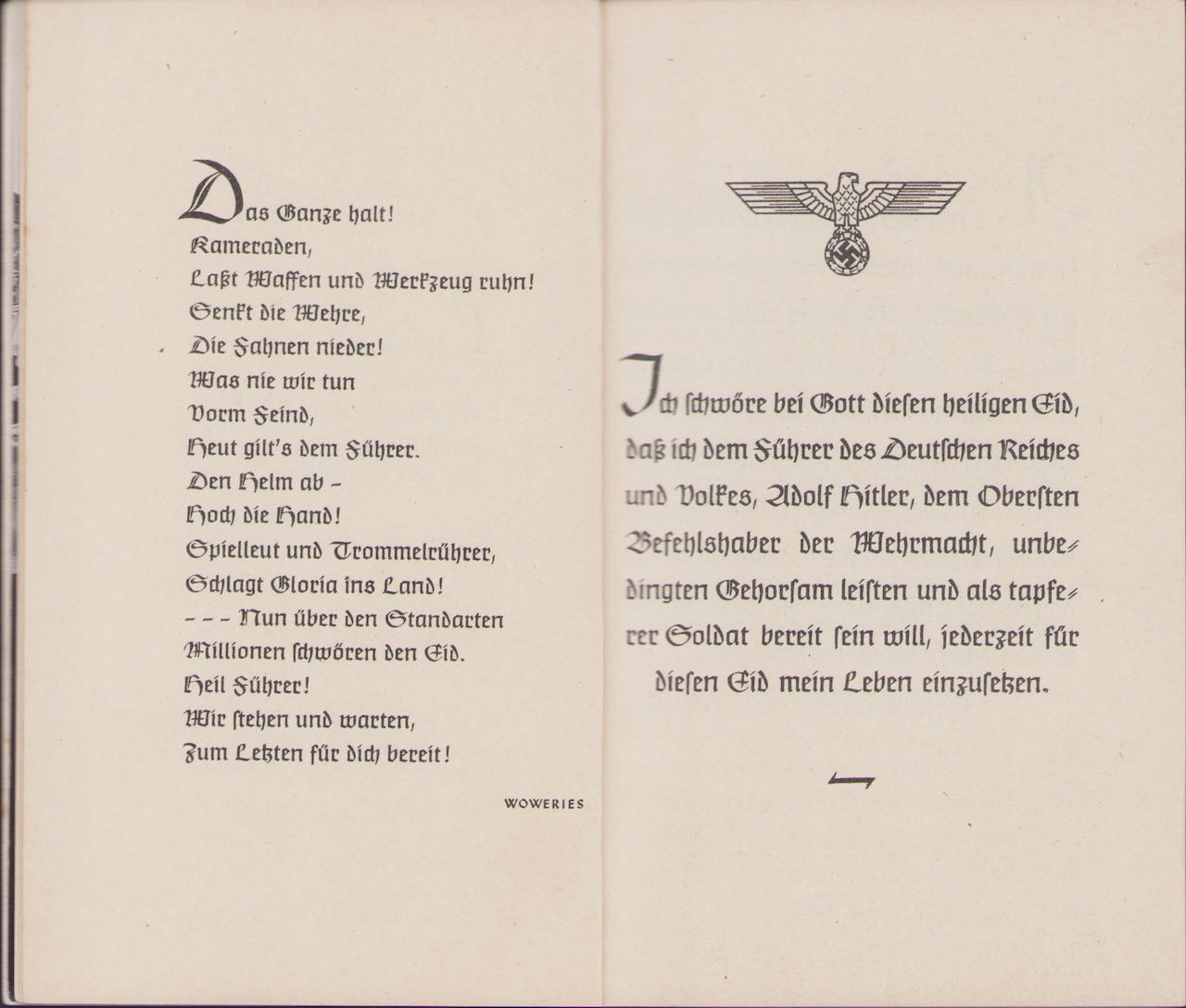 Das Ganze halt!
Kameraden,
Laßt Waffen und Werkzeug ruhn!
Senkt die Wehre,
Die Fahnen nieder!
Was nie wir tun
Vorm Feind,
Heut gilt's dem Führer.
Den Helm ab –
Hoch die Hand!
Spielleut und Trommelrührer,
Schlagt Gloria ins Land!
– – – Nun über den Standarten
Millionen schwören den Eid.
Heil Führer!
Wir stehen und warten,
Zum Letzten für dich bereit!

WOWERIES

Ich schwöre bei Gott diesen heiligen Eid, daß ich dem Führer des Deutschen Reiches und Volkes, Adolf Hitler, dem Obersten Befehlshaber der Wehrmacht, unbedingten Gehorsam leisten und als tapferer Soldat bereit sein will, jederzeit für diesen Eid mein Leben einzusetzen.